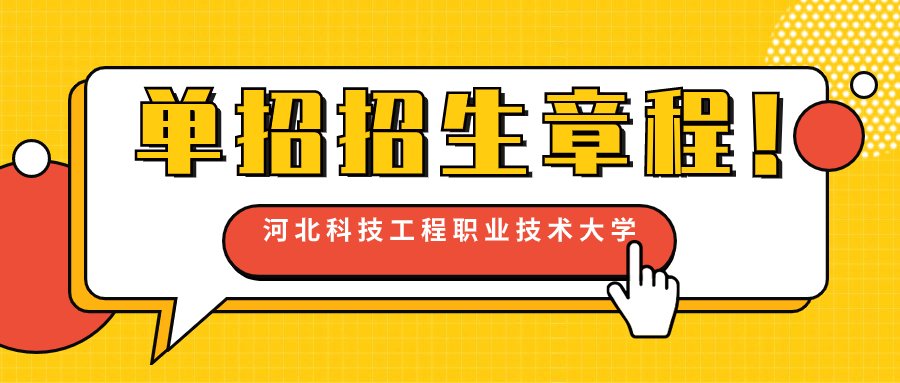 单招招生章程！

河北科技工程职业技术大学